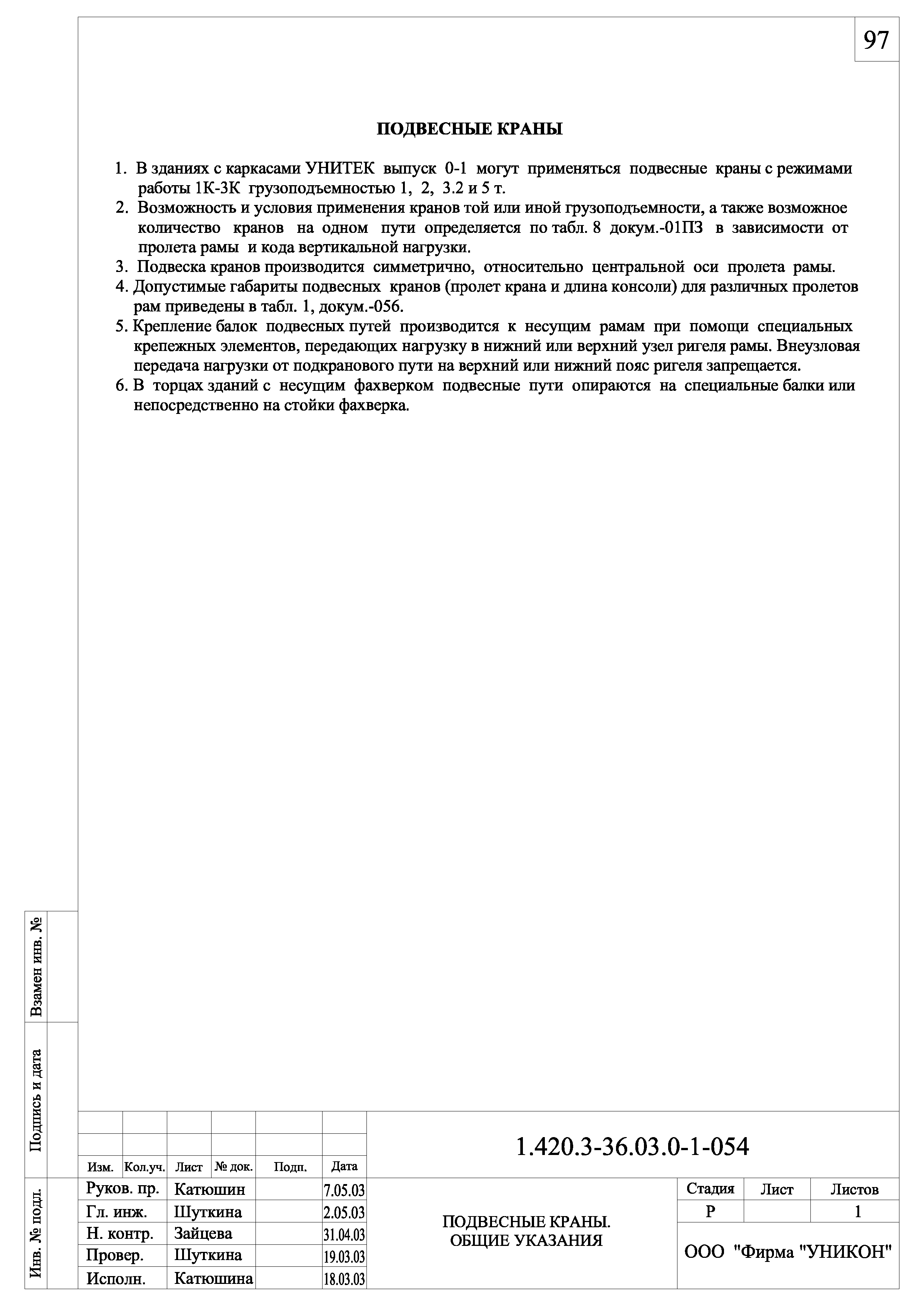 97

ПОДВЕСНЫЕ КРАНЫ

1. В зданиях с каркасами УНИТЕК выпуск 0-1 могут применяться подвесные краны с режимами работы 1К-3К грузоподъемностью 1, 2, 3.2 и 5 т.
2. Возможность и условия применения кранов той или иной грузоподъемности, а также возможное количество кранов на одном пути определяется по табл. 8 докум.-01ПЗ в зависимости от пролета рамы и кода вертикальной нагрузки.
3. Подвеска кранов производится симметрично, относительно центральной оси пролета рамы.
4. Допустимые габариты подвесных кранов (пролет крана и длина консоли) для различных пролетов рам приведены в табл. 1, докум.-056.
5. Крепление балок подвесных путей производится к несущим рамам при помощи специальных крепежных элементов, передающих нагрузку в нижний или верхний узел ригеля рамы. Внеузловая передача нагрузки от подкранового пути на верхний или нижний пояс ригеля запрещается.
6. В торцах зданий с несущим фахверком подвесные пути опираются на специальные балки или непосредственно на стойки фахверка.

Взамен инв. №

Подпись и дата

Инв. № подл.

| Изм. | Кол.уч. | Лист | № док. | Подп. | Дата |
|---|---|---|---|---|---|
| Руков. пр. | | Катюшин | | | 7.05.03 |
| Гл. инж. | | Шуткина | | | 2.05.03 |
| Н. контр. | | Зайцева | | | 31.04.03 |
| Провер. | | Шуткина | | | 19.03.03 |
| Исполн. | | Катюшина | | | 18.03.03 |

1.420.3-36.03.0-1-054

ПОДВЕСНЫЕ КРАНЫ.
ОБЩИЕ УКАЗАНИЯ

| Стадия | Лист | Листов |
|---|---|---|
| Р | | 1 |

ООО "Фирма "УНИКОН"